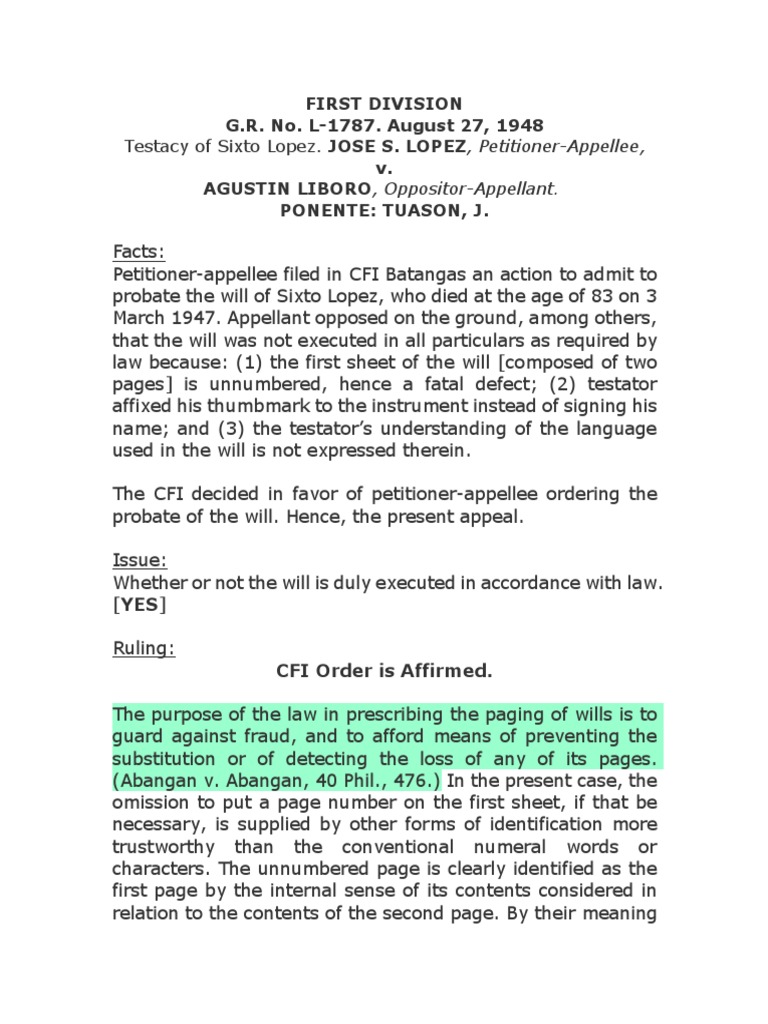 FIRST DIVISION
G.R. No. L-1787. August 27, 1948
Testacy of Sixto Lopez. JOSE S. LOPEZ, Petitioner-Appellee,
v.
AGUSTIN LIBORO, Oppositor-Appellant.
PONENTE: TUASON, J.

Facts:
Petitioner-appellee filed in CFI Batangas an action to admit to probate the will of Sixto Lopez, who died at the age of 83 on 3 March 1947. Appellant opposed on the ground, among others, that the will was not executed in all particulars as required by law because: (1) the first sheet of the will [composed of two pages] is unnumbered, hence a fatal defect; (2) testator affixed his thumbmark to the instrument instead of signing his name; and (3) the testator's understanding of the language used in the will is not expressed therein.

The CFI decided in favor of petitioner-appellee ordering the probate of the will. Hence, the present appeal.

Issue:
Whether or not the will is duly executed in accordance with law. [YES]

Ruling:
CFI Order is Affirmed.

The purpose of the law in prescribing the paging of wills is to guard against fraud, and to afford means of preventing the substitution or of detecting the loss of any of its pages. (Abangan v. Abangan, 40 Phil., 476.) In the present case, the omission to put a page number on the first sheet, if that be necessary, is supplied by other forms of identification more trustworthy than the conventional numeral words or characters. The unnumbered page is clearly identified as the first page by the internal sense of its contents considered in relation to the contents of the second page. By their meaning